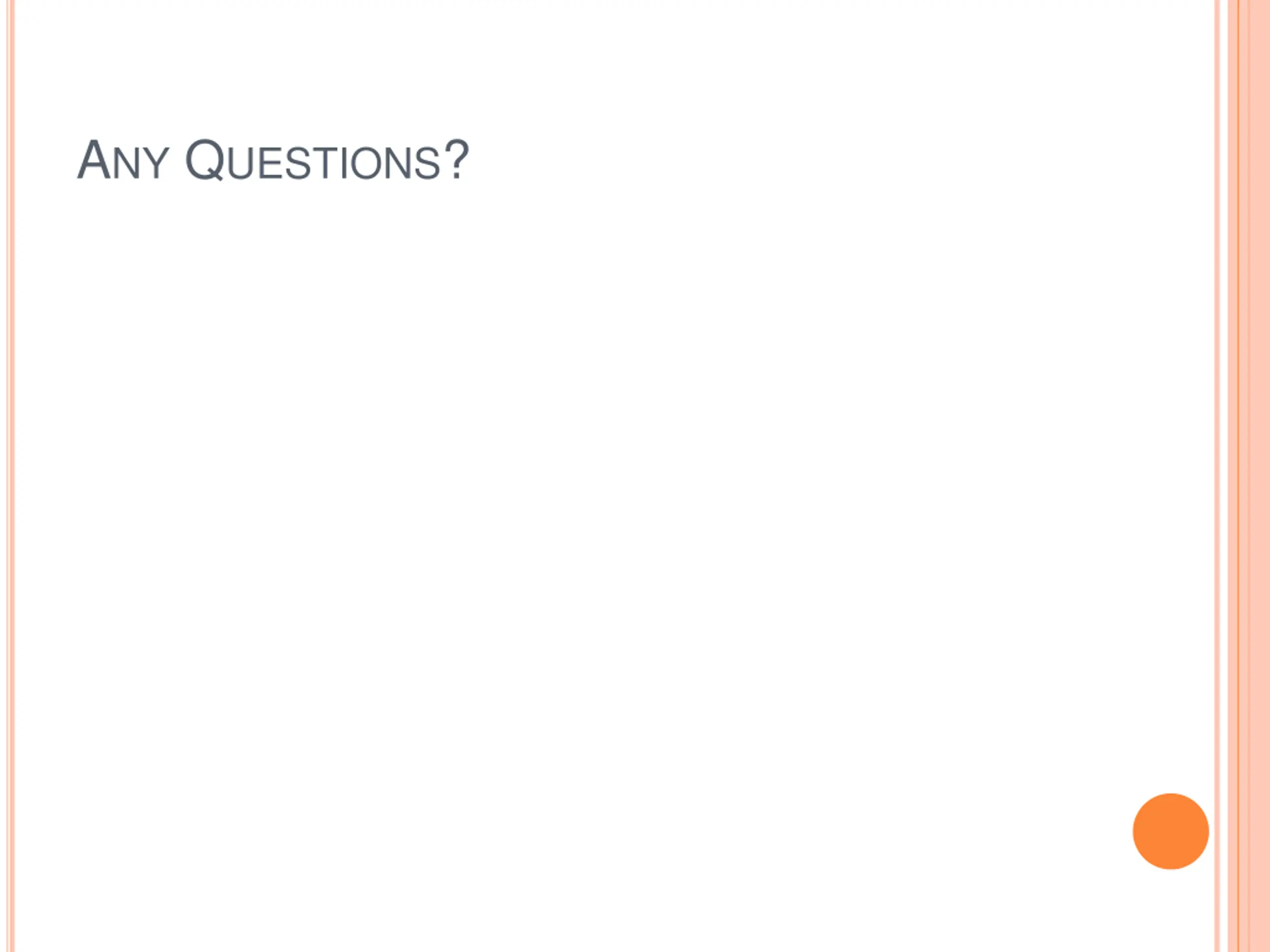 ANY QUESTIONS?